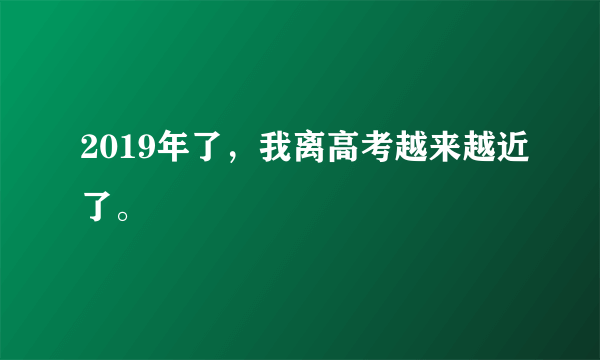 2019年了，我离高考越来越近了。